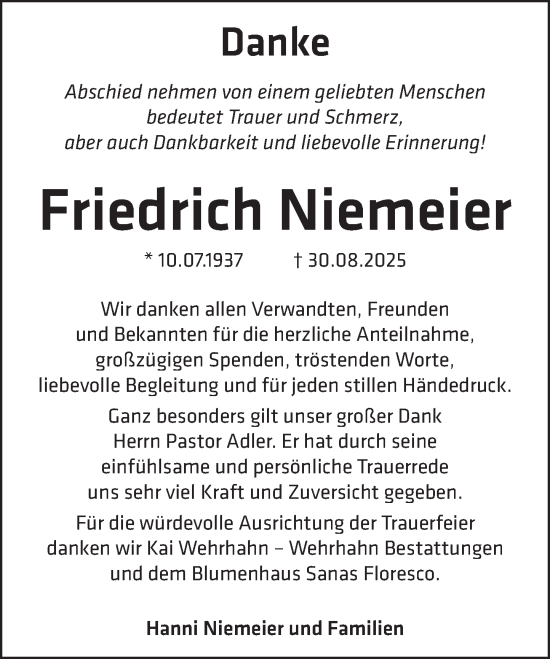 Danke

Abschied nehmen von einem geliebten Menschen bedeutet Trauer und Schmerz, aber auch Dankbarkeit und liebevolle Erinnerung!

Friedrich Niemeier

* 10.07.1937 † 30.08.2025

Wir danken allen Verwandten, Freunden und Bekannten für die herzliche Anteilnahme, großzügigen Spenden, tröstenden Worte, liebevolle Begleitung und für jeden stillen Händedruck.

Ganz besonders gilt unser großer Dank Herrn Pastor Adler. Er hat durch seine einfühlsame und persönliche Trauerrede uns sehr viel Kraft und Zuversicht gegeben.

Für die würdevolle Ausrichtung der Trauerfeier danken wir Kai Wehrhahn – Wehrhahn Bestattungen und dem Blumenhaus Sanas Floresco.

Hanni Niemeier und Familien